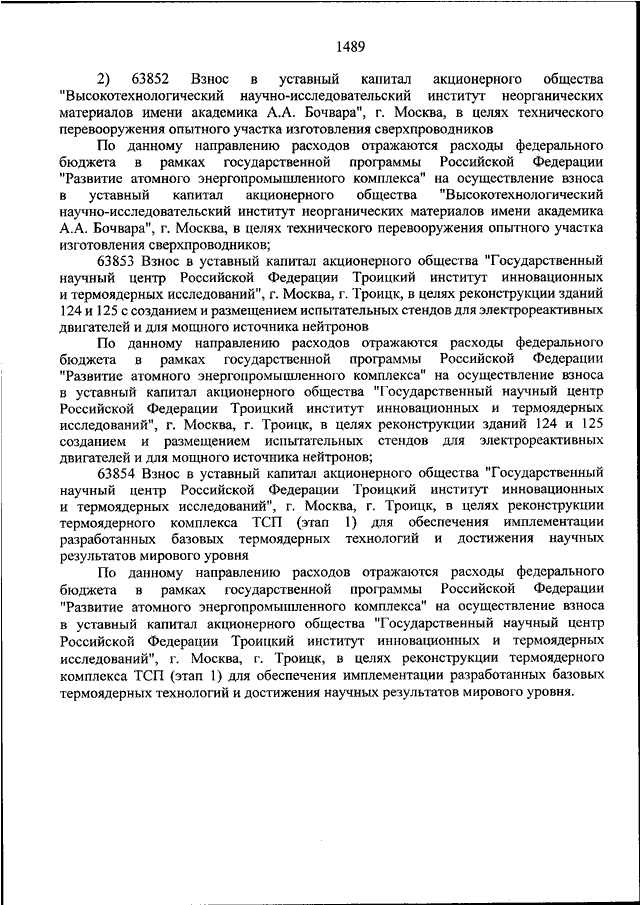 1489

2) 63852 Взнос в уставный капитал акционерного общества "Высокотехнологический научно-исследовательский институт неорганических материалов имени академика А.А. Бочвара", г. Москва, в целях технического перевооружения опытного участка изготовления сверхпроводников

По данному направлению расходов отражаются расходы федерального бюджета в рамках государственной программы Российской Федерации "Развитие атомного энергопромышленного комплекса" на осуществление взноса в уставный капитал акционерного общества "Высокотехнологический научно-исследовательский институт неорганических материалов имени академика А.А. Бочвара", г. Москва, в целях технического перевооружения опытного участка изготовления сверхпроводников;

63853 Взнос в уставный капитал акционерного общества "Государственный научный центр Российской Федерации Троицкий институт инновационных и термоядерных исследований", г. Москва, г. Троицк, в целях реконструкции зданий 124 и 125 с созданием и размещением испытательных стендов для электрореактивных двигателей и для мощного источника нейтронов

По данному направлению расходов отражаются расходы федерального бюджета в рамках государственной программы Российской Федерации "Развитие атомного энергопромышленного комплекса" на осуществление взноса в уставный капитал акционерного общества "Государственный научный центр Российской Федерации Троицкий институт инновационных и термоядерных исследований", г. Москва, г. Троицк, в целях реконструкции зданий 124 и 125 созданием и размещением испытательных стендов для электрореактивных двигателей и для мощного источника нейтронов;

63854 Взнос в уставный капитал акционерного общества "Государственный научный центр Российской Федерации Троицкий институт инновационных и термоядерных исследований", г. Москва, г. Троицк, в целях реконструкции термоядерного комплекса ТСП (этап 1) для обеспечения имплементации разработанных базовых термоядерных технологий и достижения научных результатов мирового уровня

По данному направлению расходов отражаются расходы федерального бюджета в рамках государственной программы Российской Федерации "Развитие атомного энергопромышленного комплекса" на осуществление взноса в уставный капитал акционерного общества "Государственный научный центр Российской Федерации Троицкий институт инновационных и термоядерных исследований", г. Москва, г. Троицк, в целях реконструкции термоядерного комплекса ТСП (этап 1) для обеспечения имплементации разработанных базовых термоядерных технологий и достижения научных результатов мирового уровня.